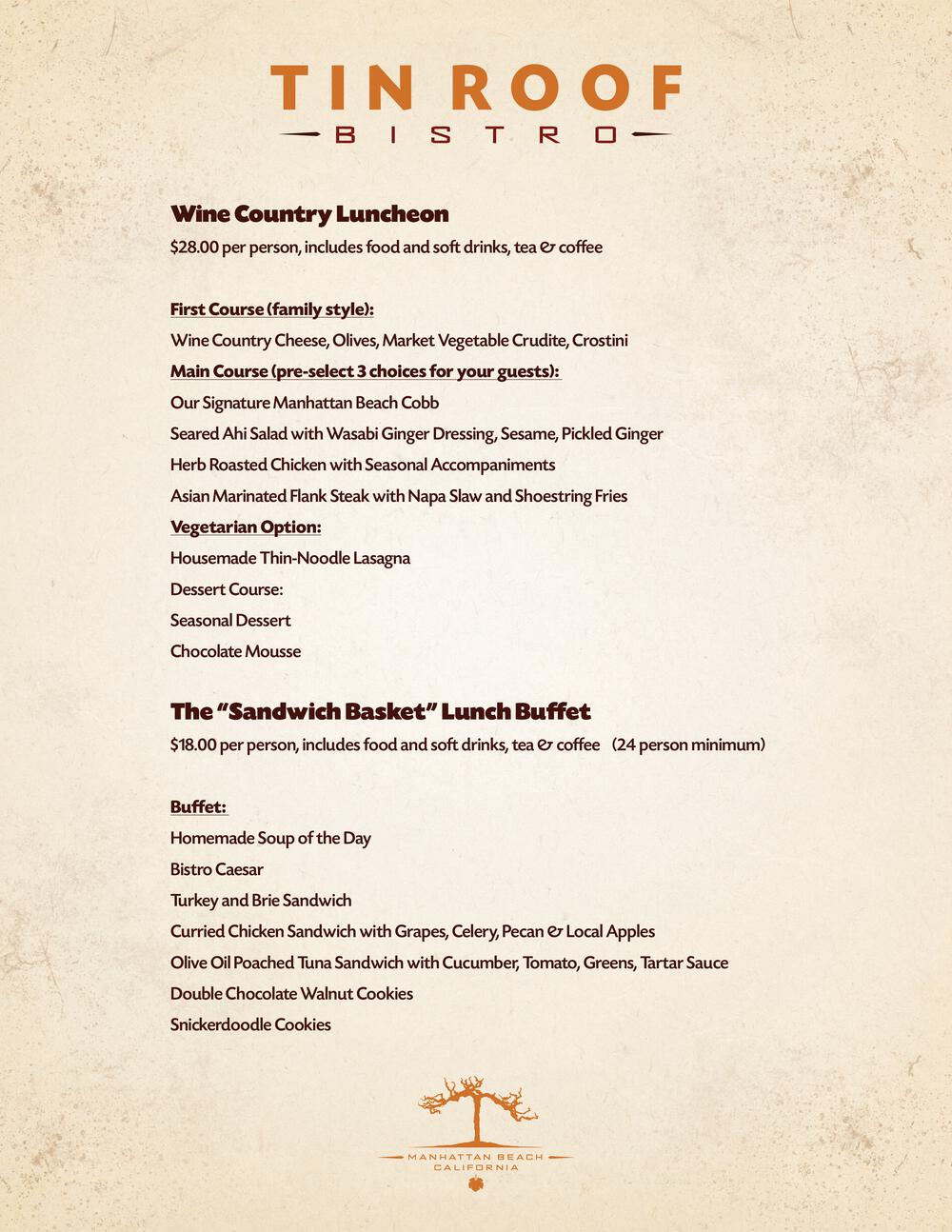 TIN ROOF
BISTRO

Wine Country Luncheon
$28.00 per person, includes food and soft drinks, tea & coffee

First Course (family style):
Wine Country Cheese, Olives, Market Vegetable Crudite, Crostini
Main Course (pre-select 3 choices for your guests):
Our Signature Manhattan Beach Cobb
Seared Ahi Salad with Wasabi Ginger Dressing, Sesame, Pickled Ginger
Herb Roasted Chicken with Seasonal Accompaniments
Asian Marinated Flank Steak with Napa Slaw and Shoestring Fries
Vegetarian Option:
Housemade Thin-Noodle Lasagna
Dessert Course:
Seasonal Dessert
Chocolate Mousse

The "Sandwich Basket" Lunch Buffet
$18.00 per person, includes food and soft drinks, tea & coffee (24 person minimum)

Buffet:
Homemade Soup of the Day
Bistro Caesar
Turkey and Brie Sandwich
Curried Chicken Sandwich with Grapes, Celery, Pecan & Local Apples
Olive Oil Poached Tuna Sandwich with Cucumber, Tomato, Greens, Tartar Sauce
Double Chocolate Walnut Cookies
Snickerdoodle Cookies

MANHATTAN BEACH
CALIFORNIA